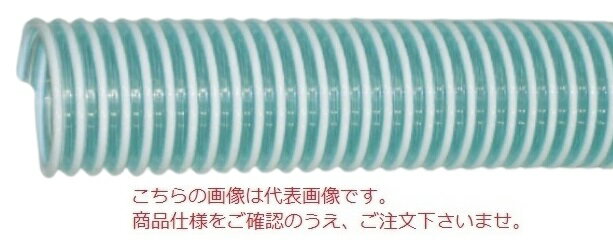 こちらの画像は代表画像です。
商品仕様をご確認のうえ、ご注文下さいませ。